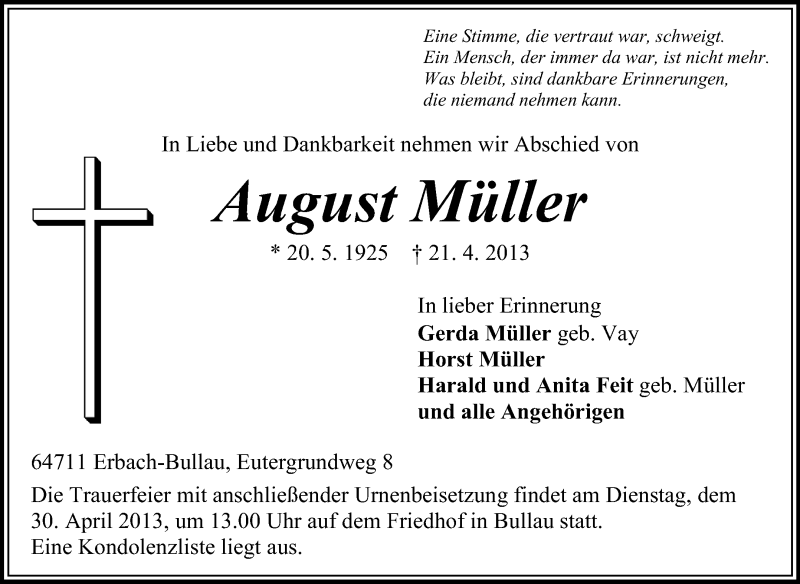 Eine Stimme, die vertraut war, schweigt.
Ein Mensch, der immer da war, ist nicht mehr.
Was bleibt, sind dankbare Erinnerungen,
die niemand nehmen kann.

In Liebe und Dankbarkeit nehmen wir Abschied von

August Müller

* 20. 5. 1925 † 21. 4. 2013

In lieber Erinnerung
Gerda Müller geb. Vay
Horst Müller
Harald und Anita Feit geb. Müller
und alle Angehörigen

64711 Erbach-Bullau, Eutergrundweg 8

Die Trauerfeier mit anschließender Urnenbeisetzung findet am Dienstag, dem 30. April 2013, um 13.00 Uhr auf dem Friedhof in Bullau statt.
Eine Kondolenzliste liegt aus.